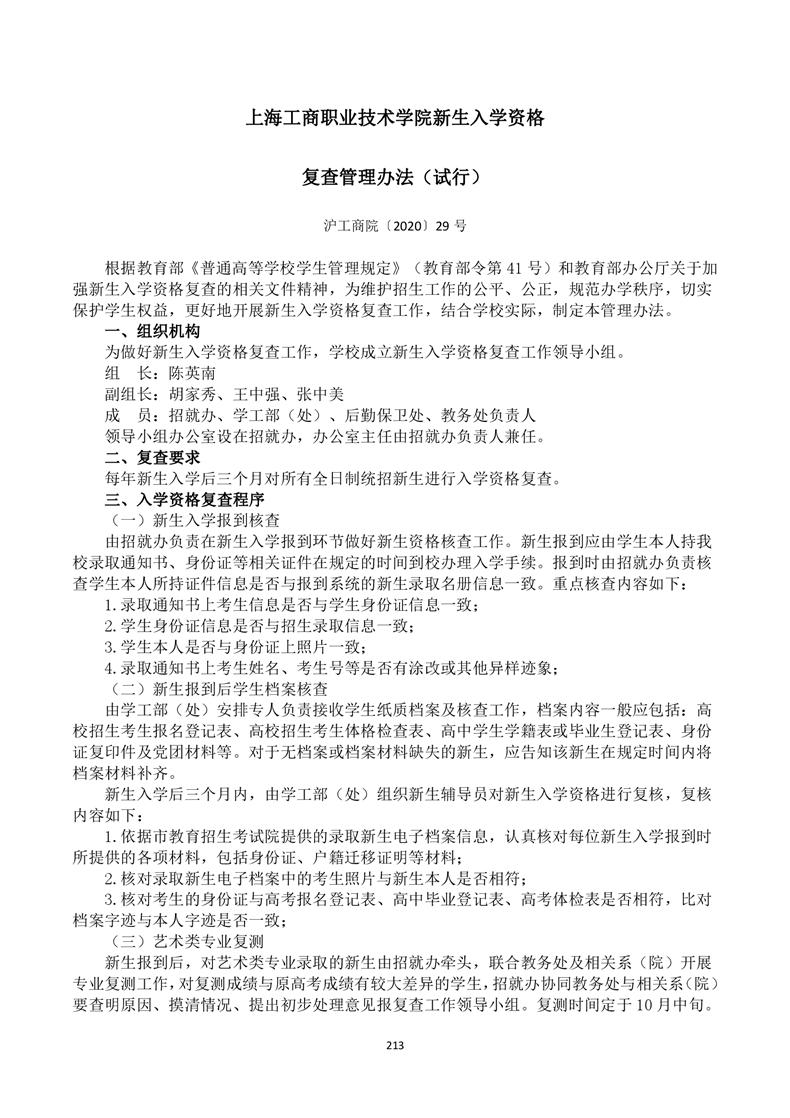 上海工商职业技术学院新生入学资格

复查管理办法（试行）

沪工商院〔2020〕29 号

根据教育部《普通高等学校学生管理规定》（教育部令第 41 号）和教育部办公厅关于加强新生入学资格复查的相关文件精神，为维护招生工作的公平、公正，规范办学秩序，切实保护学生权益，更好地开展新生入学资格复查工作，结合学校实际，制定本管理办法。

一、组织机构

为做好新生入学资格复查工作，学校成立新生入学资格复查工作领导小组。

组　长：陈英南

副组长：胡家秀、王中强、张中美

成　员：招就办、学工部（处）、后勤保卫处、教务处负责人

领导小组办公室设在招就办，办公室主任由招就办负责人兼任。

二、复查要求

每年新生入学后三个月对所有全日制统招新生进行入学资格复查。

三、入学资格复查程序

（一）新生入学报到核查

由招就办负责在新生入学报到环节做好新生资格核查工作。新生报到应由学生本人持我校录取通知书、身份证等相关证件在规定的时间到校办理入学手续。报到时由招就办负责核查学生本人所持证件信息是否与报到系统的新生录取名册信息一致。重点核查内容如下：

1.录取通知书上考生信息是否与学生身份证信息一致；

2.学生身份证信息是否与招生录取信息一致；

3.学生本人是否与身份证上照片一致；

4.录取通知书上考生姓名、考生号等是否有涂改或其他异样迹象；

（二）新生报到后学生档案核查

由学工部（处）安排专人负责接收学生纸质档案及核查工作，档案内容一般应包括：高校招生考生报名登记表、高校招生考生体格检查表、高中学生学籍表或毕业生登记表、身份证复印件及党团材料等。对于无档案或档案材料缺失的新生，应告知该新生在规定时间内将档案材料补齐。

新生入学后三个月内，由学工部（处）组织新生辅导员对新生入学资格进行复核，复核内容如下：

1.依据市教育招生考试院提供的录取新生电子档案信息，认真核对每位新生入学报到时所提供的各项材料，包括身份证、户籍迁移证明等材料；

2.核对录取新生电子档案中的考生照片与新生本人是否相符；

3.核对考生的身份证与高考报名登记表、高中毕业登记表、高考体检表是否相符，比对档案字迹与本人字迹是否一致；

（三）艺术类专业复测

新生报到后，对艺术类专业录取的新生由招就办牵头，联合教务处及相关系（院）开展专业复测工作，对复测成绩与原高考成绩有较大差异的学生，招就办协同教务处与相关系（院）要查明原因、摸清情况、提出初步处理意见报复查工作领导小组。复测时间定于 10 月中旬。

213